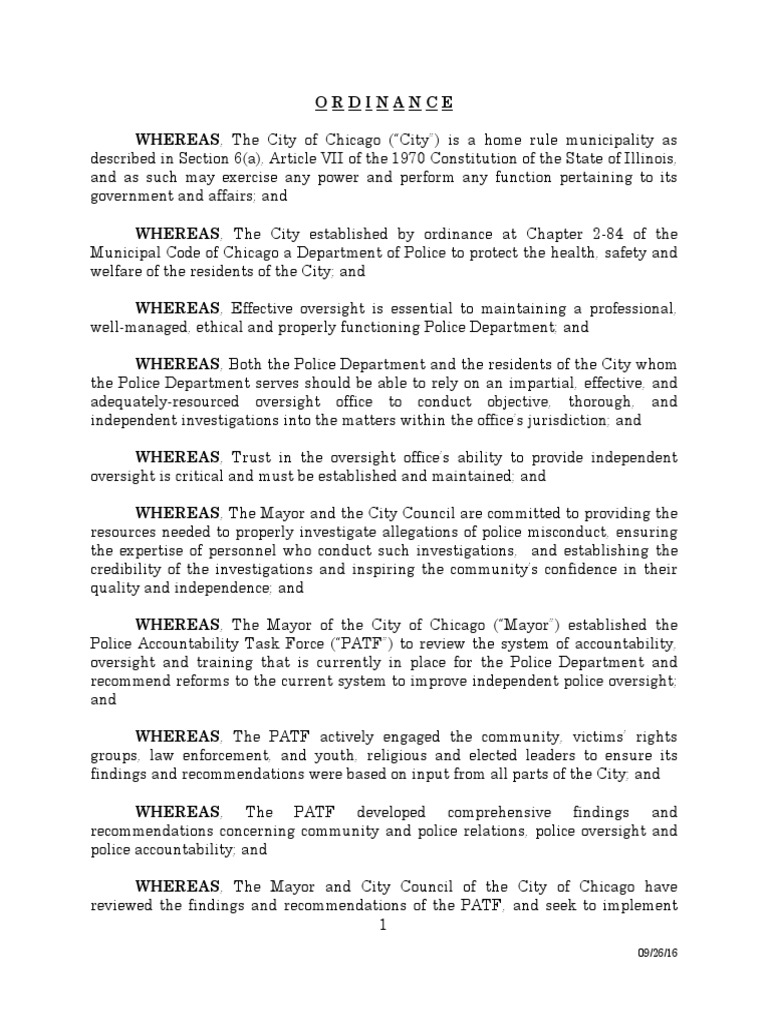 O R D I N A N C E

WHEREAS, The City of Chicago ("City") is a home rule municipality as described in Section 6(a), Article VII of the 1970 Constitution of the State of Illinois, and as such may exercise any power and perform any function pertaining to its government and affairs; and

WHEREAS, The City established by ordinance at Chapter 2-84 of the Municipal Code of Chicago a Department of Police to protect the health, safety and welfare of the residents of the City; and

WHEREAS, Effective oversight is essential to maintaining a professional, well-managed, ethical and properly functioning Police Department; and

WHEREAS, Both the Police Department and the residents of the City whom the Police Department serves should be able to rely on an impartial, effective, and adequately-resourced oversight office to conduct objective, thorough, and independent investigations into the matters within the office's jurisdiction; and

WHEREAS, Trust in the oversight office's ability to provide independent oversight is critical and must be established and maintained; and

WHEREAS, The Mayor and the City Council are committed to providing the resources needed to properly investigate allegations of police misconduct, ensuring the expertise of personnel who conduct such investigations, and establishing the credibility of the investigations and inspiring the community's confidence in their quality and independence; and

WHEREAS, The Mayor of the City of Chicago ("Mayor") established the Police Accountability Task Force ("PATF") to review the system of accountability, oversight and training that is currently in place for the Police Department and recommend reforms to the current system to improve independent police oversight; and

WHEREAS, The PATF actively engaged the community, victims' rights groups, law enforcement, and youth, religious and elected leaders to ensure its findings and recommendations were based on input from all parts of the City; and

WHEREAS, The PATF developed comprehensive findings and recommendations concerning community and police relations, police oversight and police accountability; and

WHEREAS, The Mayor and City Council of the City of Chicago have reviewed the findings and recommendations of the PATF, and seek to implement

1

09/26/16